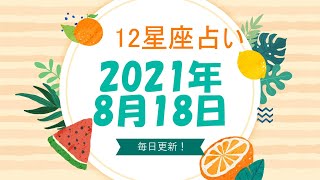 12星座占い

2021年
8月18日

毎日更新！